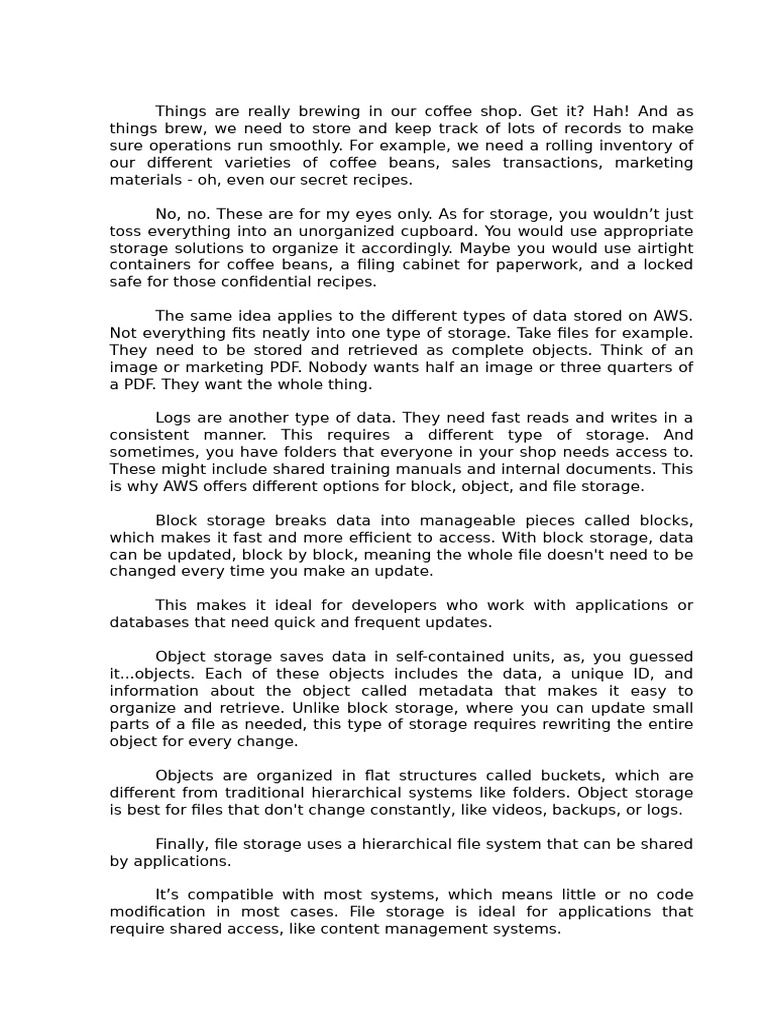 Things are really brewing in our coffee shop. Get it? Hah! And as things brew, we need to store and keep track of lots of records to make sure operations run smoothly. For example, we need a rolling inventory of our different varieties of coffee beans, sales transactions, marketing materials - oh, even our secret recipes.

No, no. These are for my eyes only. As for storage, you wouldn't just toss everything into an unorganized cupboard. You would use appropriate storage solutions to organize it accordingly. Maybe you would use airtight containers for coffee beans, a filing cabinet for paperwork, and a locked safe for those confidential recipes.

The same idea applies to the different types of data stored on AWS. Not everything fits neatly into one type of storage. Take files for example. They need to be stored and retrieved as complete objects. Think of an image or marketing PDF. Nobody wants half an image or three quarters of a PDF. They want the whole thing.

Logs are another type of data. They need fast reads and writes in a consistent manner. This requires a different type of storage. And sometimes, you have folders that everyone in your shop needs access to. These might include shared training manuals and internal documents. This is why AWS offers different options for block, object, and file storage.

Block storage breaks data into manageable pieces called blocks, which makes it fast and more efficient to access. With block storage, data can be updated, block by block, meaning the whole file doesn't need to be changed every time you make an update.

This makes it ideal for developers who work with applications or databases that need quick and frequent updates.

Object storage saves data in self-contained units, as, you guessed it...objects. Each of these objects includes the data, a unique ID, and information about the object called metadata that makes it easy to organize and retrieve. Unlike block storage, where you can update small parts of a file as needed, this type of storage requires rewriting the entire object for every change.

Objects are organized in flat structures called buckets, which are different from traditional hierarchical systems like folders. Object storage is best for files that don't change constantly, like videos, backups, or logs.

Finally, file storage uses a hierarchical file system that can be shared by applications.

It's compatible with most systems, which means little or no code modification in most cases. File storage is ideal for applications that require shared access, like content management systems.